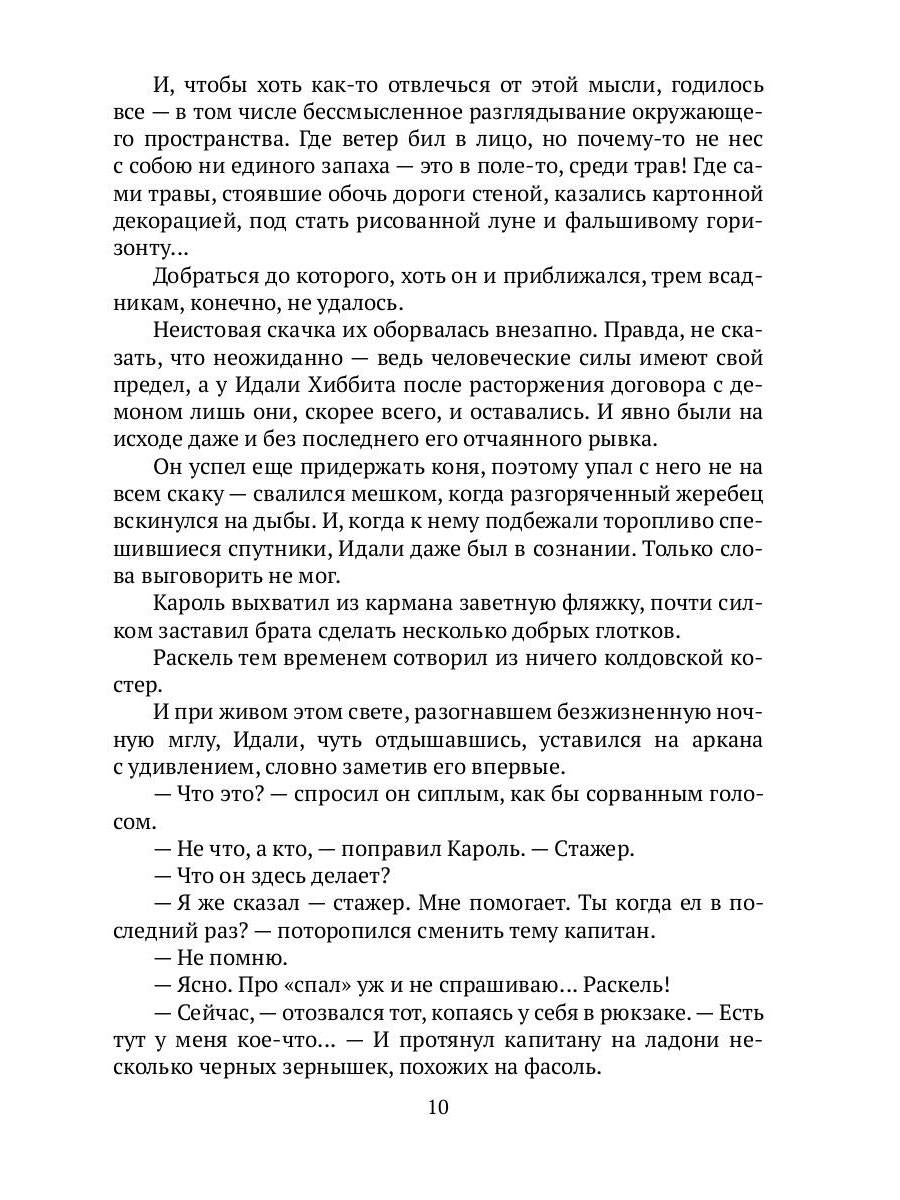 И, чтобы хоть как-то отвлечься от этой мысли, годилось все — в том числе бессмысленное разглядывание окружающего пространства. Где ветер бил в лицо, но почему-то не нес с собою ни единого запаха — это в поле-то, среди трав! Где сами травы, стоявшие обочь дороги стеной, казались картонной декорацией, под стать рисованной луне и фальшивому горизонту...

Добраться до которого, хоть он и приближался, трем всадникам, конечно, не удалось.

Неистовая скачка их оборвалась внезапно. Правда, не сказать, что неожиданно — ведь человеческие силы имеют свой предел, а у Идали Хиббита после расторжения договора с демоном лишь они, скорее всего, и оставались. И явно были на исходе даже и без последнего его отчаянного рывка.

Он успел еще придержать коня, поэтому упал с него не на всем скаку — свалился мешком, когда разгоряченный жеребец вскинулся на дыбы. И, когда к нему подбежали торопливо спешившиеся спутники, Идали даже был в сознании. Только слова выговорить не мог.

Кароль выхватил из кармана заветную фляжку, почти силком заставил брата сделать несколько добрых глотков.

Раскель тем временем сотворил из ничего колдовской костер.

И при живом этом свете, разогнавшем безжизненную ночную мглу, Идали, чуть отдышавшись, уставился на аркана с удивлением, словно заметив его впервые.

— Что это? — спросил он сиплым, как бы сорванным голосом.

— Не что, а кто, — поправил Кароль. — Стажер.

— Что он здесь делает?

— Я же сказал — стажер. Мне помогает. Ты когда ел в последний раз? — поторопился сменить тему капитан.

— Не помню.

— Ясно. Про «спал» уж и не спрашиваю... Раскель!

— Сейчас, — отозвался тот, копаясь у себя в рюкзаке. — Есть тут у меня кое-что... — И протянул капитану на ладони несколько черных зернышек, похожих на фасоль.

10